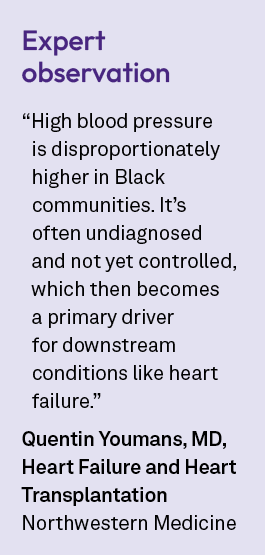 Expert observation

“High blood pressure is disproportionately higher in Black communities. It’s often undiagnosed and not yet controlled, which then becomes a primary driver for downstream conditions like heart failure.”

Quentin Youmans, MD, Heart Failure and Heart Transplantation
Northwestern Medicine